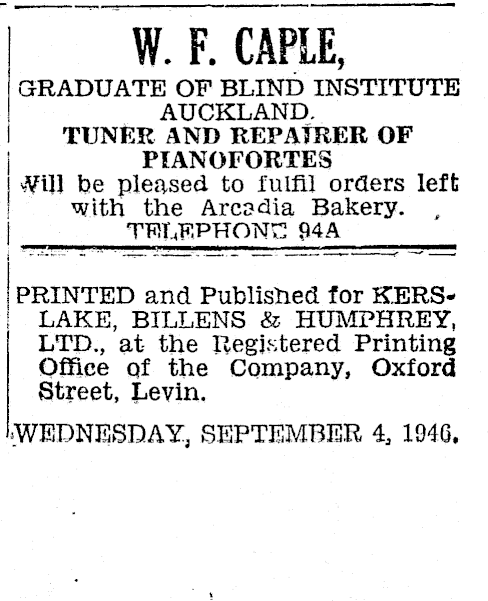 W. F. CAPLE,

GRADUATE OF BLIND INSTITUTE AUCKLAND.

TUNER AND REPAIRER OF PIANOFORTES

Will be pleased to fulfil orders left with the Arcadia Bakery.

TELEPHONE 94A

PRINTED and Published for KERSLAKE, BILLENS & HUMPHREY, LTD., at the Registered Printing Office of the Company, Oxford Street, Levin.

WEDNESDAY, SEPTEMBER 4, 1946.